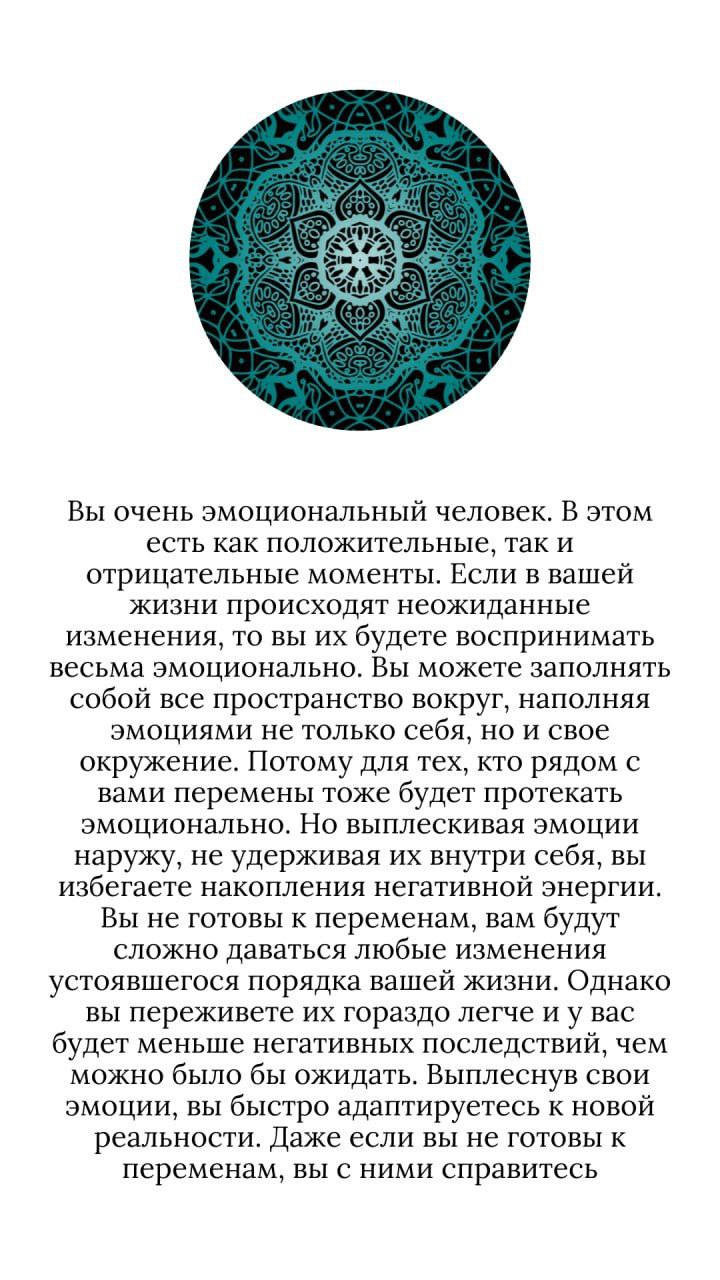 Вы очень эмоциональный человек. В этом есть как положительные, так и отрицательные моменты. Если в вашей жизни происходят неожиданные изменения, то вы их будете воспринимать весьма эмоционально. Вы можете заполнять собой все пространство вокруг, наполняя эмоциями не только себя, но и свое окружение. Потому для тех, кто рядом с вами перемены тоже будет протекать эмоционально. Но выплескивая эмоции наружу, не удерживая их внутри себя, вы избегаете накопления негативной энергии. Вы не готовы к переменам, вам будут сложно даваться любые изменения устоявшегося порядка вашей жизни. Однако вы переживете их гораздо легче и у вас будет меньше негативных последствий, чем можно было бы ожидать. Выплеснув свои эмоции, вы быстро адаптируетесь к новой реальности. Даже если вы не готовы к переменам, вы с ними справитесь